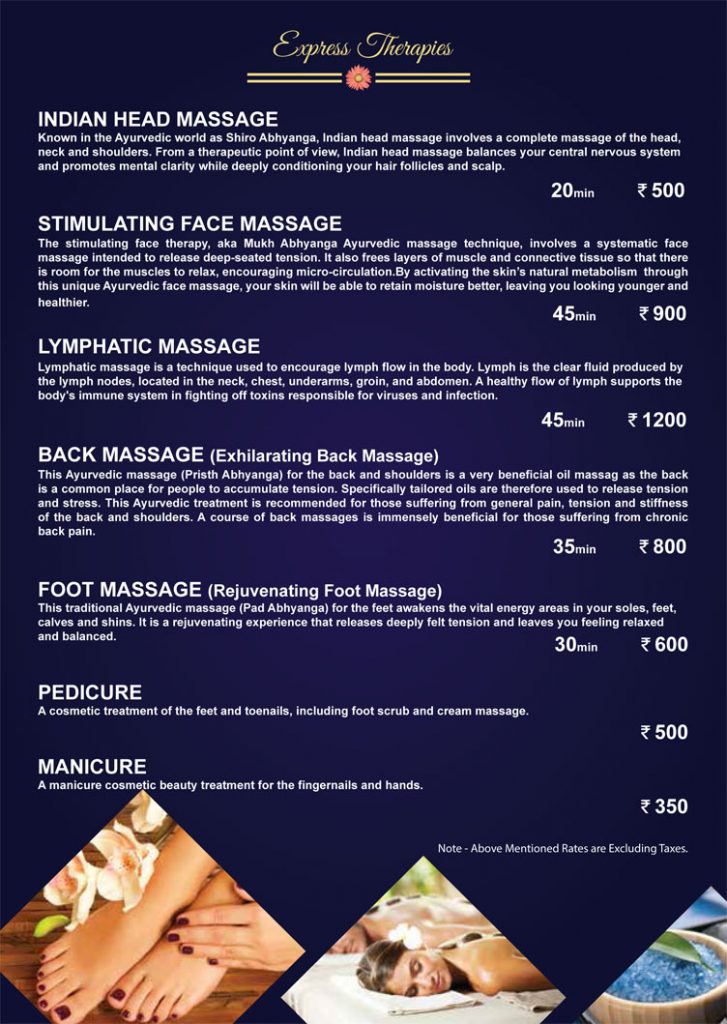 Express Therapies

INDIAN HEAD MASSAGE
Known in the Ayurvedic world as Shiro Abhyanga, Indian head massage involves a complete massage of the head, neck and shoulders. From a therapeutic point of view, Indian head massage balances your central nervous system and promotes mental clarity while deeply conditioning your hair follicles and scalp.

20min ₹ 500

STIMULATING FACE MASSAGE
The stimulating face therapy, aka Mukh Abhyanga Ayurvedic massage technique, involves a systematic face massage intended to release deep-seated tension. It also frees layers of muscle and connective tissue so that there is room for the muscles to relax, encouraging micro-circulation.By activating the skin's natural metabolism through this unique Ayurvedic face massage, your skin will be able to retain moisture better, leaving you looking younger and healthier.

45min ₹ 900

LYMPHATIC MASSAGE
Lymphatic massage is a technique used to encourage lymph flow in the body. Lymph is the clear fluid produced by the lymph nodes, located in the neck, chest, underarms, groin, and abdomen. A healthy flow of lymph supports the body's immune system in fighting off toxins responsible for viruses and infection.

45min ₹ 1200

BACK MASSAGE (Exhilarating Back Massage)
This Ayurvedic massage (Pristh Abhyanga) for the back and shoulders is a very beneficial oil massag as the back is a common place for people to accumulate tension. Specifically tailored oils are therefore used to release tension and stress. This Ayurvedic treatment is recommended for those suffering from general pain, tension and stiffness of the back and shoulders. A course of back massages is immensely beneficial for those suffering from chronic back pain.

35min ₹ 800

FOOT MASSAGE (Rejuvenating Foot Massage)
This traditional Ayurvedic massage (Pad Abhyanga) for the feet awakens the vital energy areas in your soles, feet, calves and shins. It is a rejuvenating experience that releases deeply felt tension and leaves you feeling relaxed and balanced.

30min ₹ 600

PEDICURE
A cosmetic treatment of the feet and toenails, including foot scrub and cream massage.

₹ 500

MANICURE
A manicure cosmetic beauty treatment for the fingernails and hands.

₹ 350

Note - Above Mentioned Rates are Excluding Taxes.